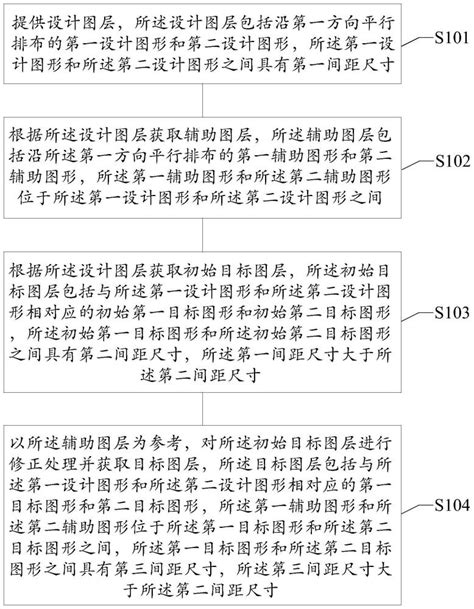 提供设计图层，所述设计图层包括沿第一方向平行排布的第一设计图形和第二设计图形，所述第一设计图形和所述第二设计图形之间具有第一间距尺寸

S101

根据所述设计图层获取辅助图层，所述辅助图层包括沿所述第一方向平行排布的第一辅助图形和第二辅助图形，所述第一辅助图形和所述第二辅助图形位于所述第一设计图形和所述第二设计图形之间

S102

根据所述设计图层获取初始目标图层，所述初始目标图层包括与所述第一设计图形和所述第二设计图形相对应的初始第一目标图形和初始第二目标图形，所述初始第一目标图形和所述初始第二目标图形之间具有第二间距尺寸，所述第一间距尺寸大于所述第二间距尺寸

S103

以所述辅助图层为参考，对所述初始目标图层进行修正处理并获取目标图层，所述目标图层包括与所述第一设计图形和所述第二设计图形相对应的第一目标图形和第二目标图形，所述第一辅助图形和所述第二辅助图形位于所述第一目标图形和所述第二目标图形之间，所述第一目标图形和所述第二目标图形之间具有第三间距尺寸，所述第三间距尺寸大于所述第二间距尺寸

S104